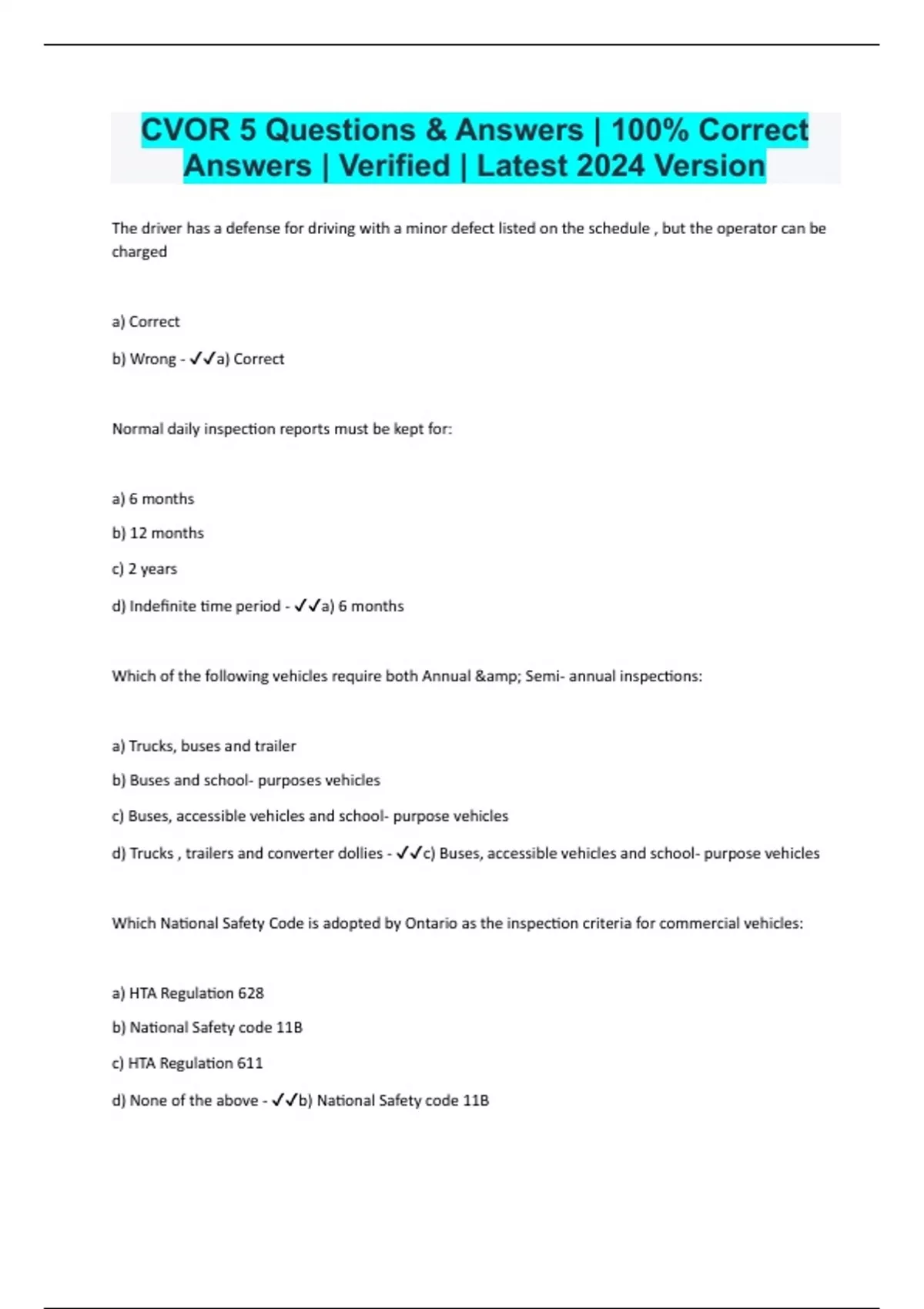 CVOR 5 Questions & Answers | 100% Correct Answers | Verified | Latest 2024 Version

The driver has a defense for driving with a minor defect listed on the schedule , but the operator can be charged

a) Correct

b) Wrong - ✓✓a) Correct

Normal daily inspection reports must be kept for:

a) 6 months

b) 12 months

c) 2 years

d) Indefinite time period - ✓✓a) 6 months

Which of the following vehicles require both Annual &amp; Semi- annual inspections:

a) Trucks, buses and trailer

b) Buses and school- purposes vehicles

c) Buses, accessible vehicles and school- purpose vehicles

d) Trucks , trailers and converter dollies - ✓✓c) Buses, accessible vehicles and school- purpose vehicles

Which National Safety Code is adopted by Ontario as the inspection criteria for commercial vehicles:

a) HTA Regulation 628

b) National Safety code 11B

c) HTA Regulation 611

d) None of the above - ✓✓b) National Safety code 11B